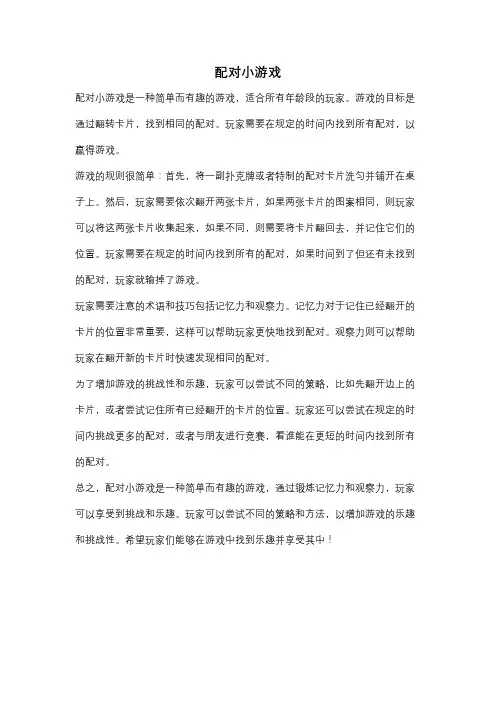 配对小游戏

配对小游戏是一种简单而有趣的游戏，适合所有年龄段的玩家。游戏的目标是通过翻转卡片，找到相同的配对。玩家需要在规定的时间内找到所有配对，以赢得游戏。

游戏的规则很简单：首先，将一副扑克牌或者特制的配对卡片洗匀并铺开在桌子上。然后，玩家需要依次翻开两张卡片，如果两张卡片的图案相同，则玩家可以将这两张卡片收集起来，如果不同，则需要将卡片翻回去，并记住它们的位置。玩家需要在规定的时间内找到所有的配对，如果时间到了但还有未找到的配对，玩家就输掉了游戏。

玩家需要注意的术语和技巧包括记忆力和观察力。记忆力对于记住已经翻开的卡片的位置非常重要，这样可以帮助玩家更快地找到配对。观察力则可以帮助玩家在翻开新的卡片时快速发现相同的配对。

为了增加游戏的挑战性和乐趣，玩家可以尝试不同的策略，比如先翻开边上的卡片，或者尝试记住所有已经翻开的卡片的位置。玩家还可以尝试在规定的时间内挑战更多的配对，或者与朋友进行竞赛，看谁能在更短的时间内找到所有的配对。

总之，配对小游戏是一种简单而有趣的游戏，通过锻炼记忆力和观察力，玩家可以享受到挑战和乐趣。玩家可以尝试不同的策略和方法，以增加游戏的乐趣和挑战性。希望玩家们能够在游戏中找到乐趣并享受其中！